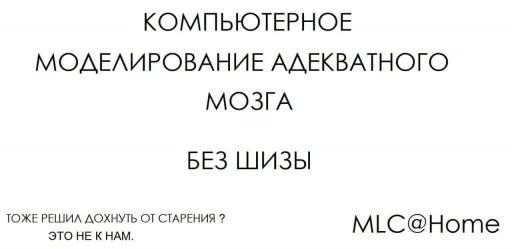 КОМПЬЮТЕРНОЕ
МОДЕЛИРОВАНИЕ АДЕКВАТНОГО
МОЗГА

БЕЗ ШИЗЫ

ТОЖЕ РЕШИЛ ДОХНУТЬ ОТ СТАРЕНИЯ ?
ЭТО НЕ К НАМ.

MLC@Home